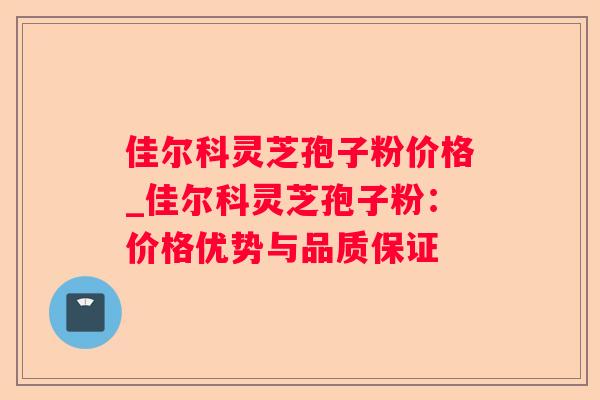 佳尔科灵芝孢子粉价格_佳尔科灵芝孢子粉：价格优势与品质保证